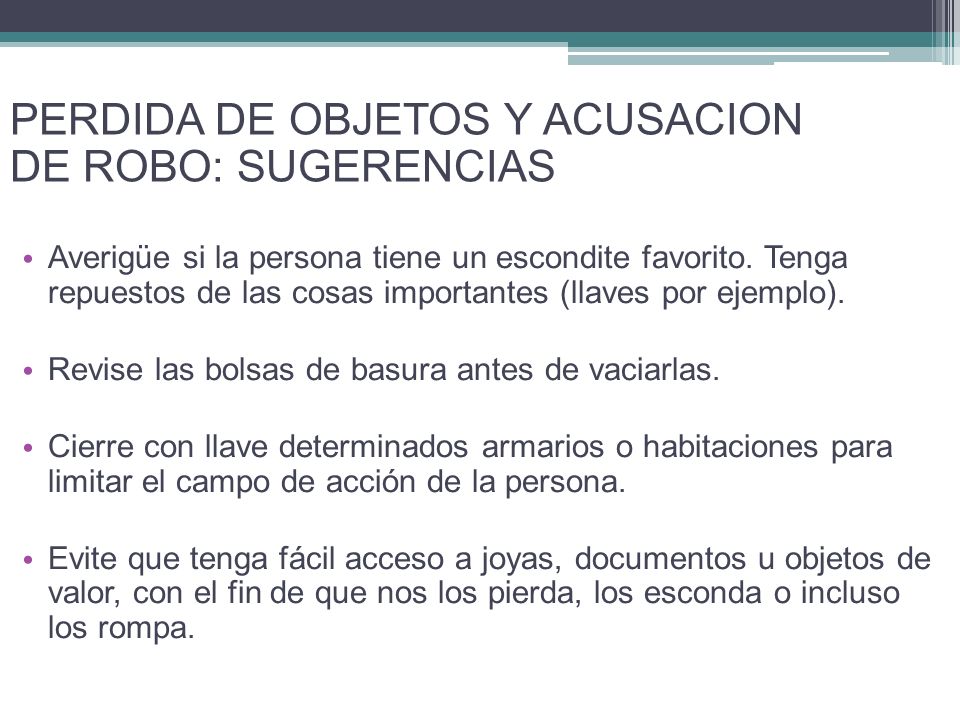 PERDIDA DE OBJETOS Y ACUSACION DE ROBO: SUGERENCIAS

• Averigüe si la persona tiene un escondite favorito. Tenga repuestos de las cosas importantes (llaves por ejemplo).

• Revise las bolsas de basura antes de vaciarlas.

• Cierre con llave determinados armarios o habitaciones para limitar el campo de acción de la persona.

• Evite que tenga fácil acceso a joyas, documentos u objetos de valor, con el fin de que nos los pierda, los esconda o incluso los rompa.